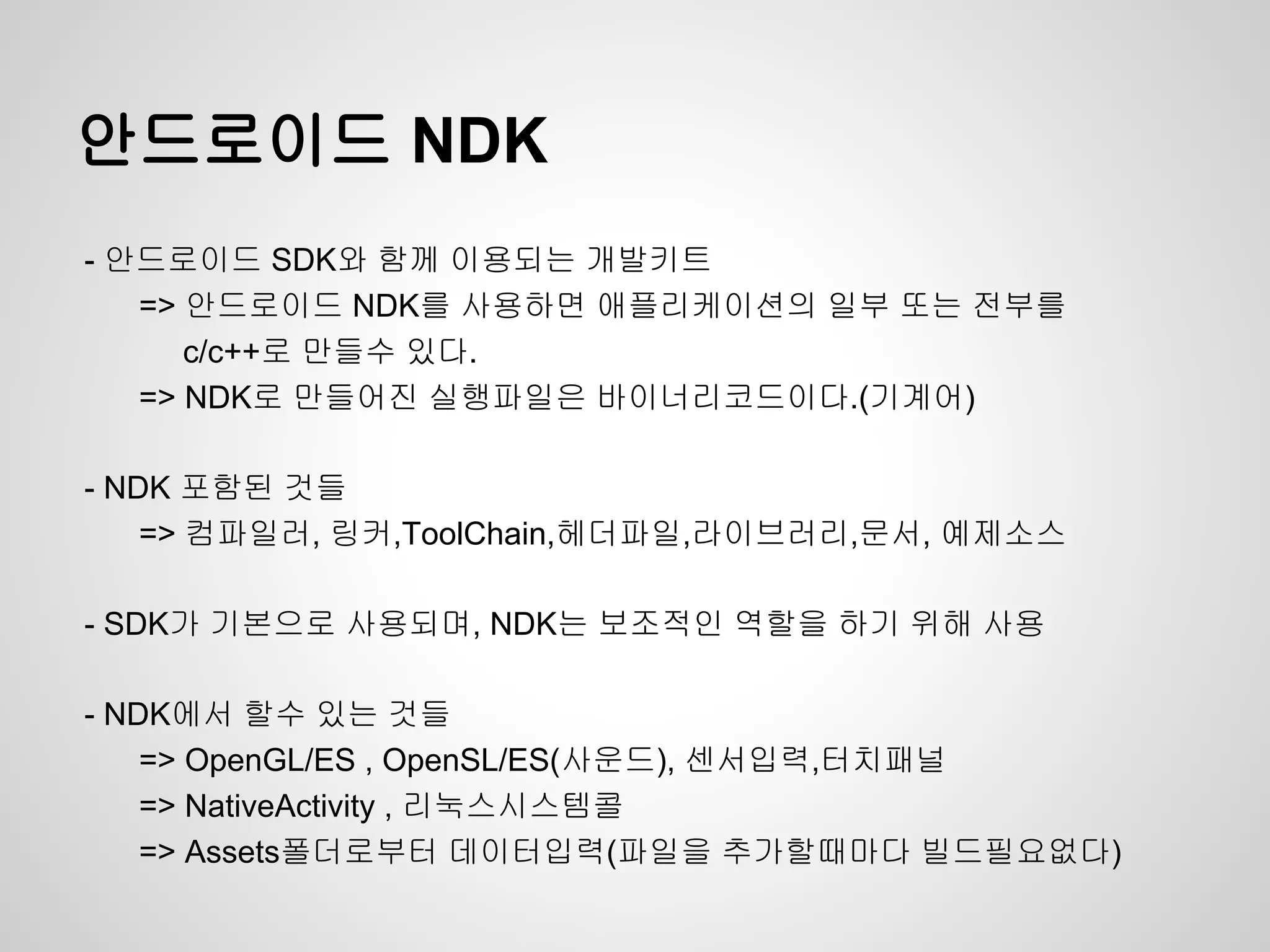 안드로이드 NDK

- 안드로이드 SDK와 함께 이용되는 개발키트
=> 안드로이드 NDK를 사용하면 애플리케이션의 일부 또는 전부를 c/c++로 만들수 있다.
=> NDK로 만들어진 실행파일은 바이너리코드이다.(기계어)

- NDK 포함된 것들
=> 컴파일러, 링커,ToolChain,헤더파일,라이브러리,문서, 예제소스

- SDK가 기본으로 사용되며, NDK는 보조적인 역할을 하기 위해 사용

- NDK에서 할수 있는 것들
=> OpenGL/ES , OpenSL/ES(사운드), 센서입력,터치패널
=> NativeActivity , 리눅스시스템콜
=> Assets폴더로부터 데이터입력(파일을 추가할때마다 빌드필요없다)